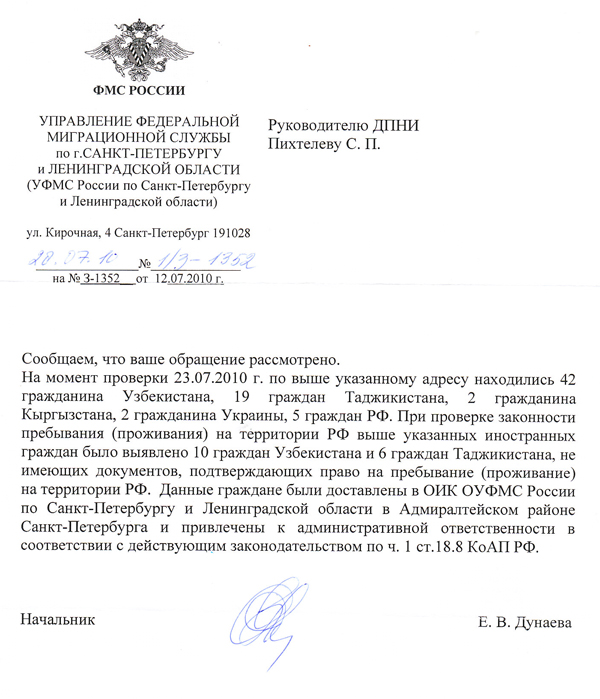 ФМС РОССИИ

УПРАВЛЕНИЕ ФЕДЕРАЛЬНОЙ МИГРАЦИОННОЙ СЛУЖБЫ по г.САНКТ-ПЕТЕРБУРГУ и ЛЕНИНГРАДСКОЙ ОБЛАСТИ (УФМС России по Санкт-Петербургу и Ленинградской области)

ул. Кирочная, 4 Санкт-Петербург 191028

28.07.10 № 1/3-1352
на № 3-1352 от 12.07.2010 г.

Руководителю ДПНИ
Пихтелеву С. П.

Сообщаем, что ваше обращение рассмотрено.
На момент проверки 23.07.2010 г. по выше указанному адресу находились 42 гражданина Узбекистана, 19 граждан Таджикистана, 2 гражданина Кыргызстана, 2 гражданина Украины, 5 граждан РФ. При проверке законности пребывания (проживания) на территории РФ выше указанных иностранных граждан было выявлено 10 граждан Узбекистана и 6 граждан Таджикистана, не имеющих документов, подтверждающих право на пребывание (проживание) на территории РФ. Данные граждане были доставлены в ОИК ОУФМС России по Санкт-Петербургу и Ленинградской области в Адмиралтейском районе Санкт-Петербурга и привлечены к административной ответственности в соответствии с действующим законодательством по ч. 1 ст.18.8 КоАП РФ.

Начальник

Е. В. Дунаева